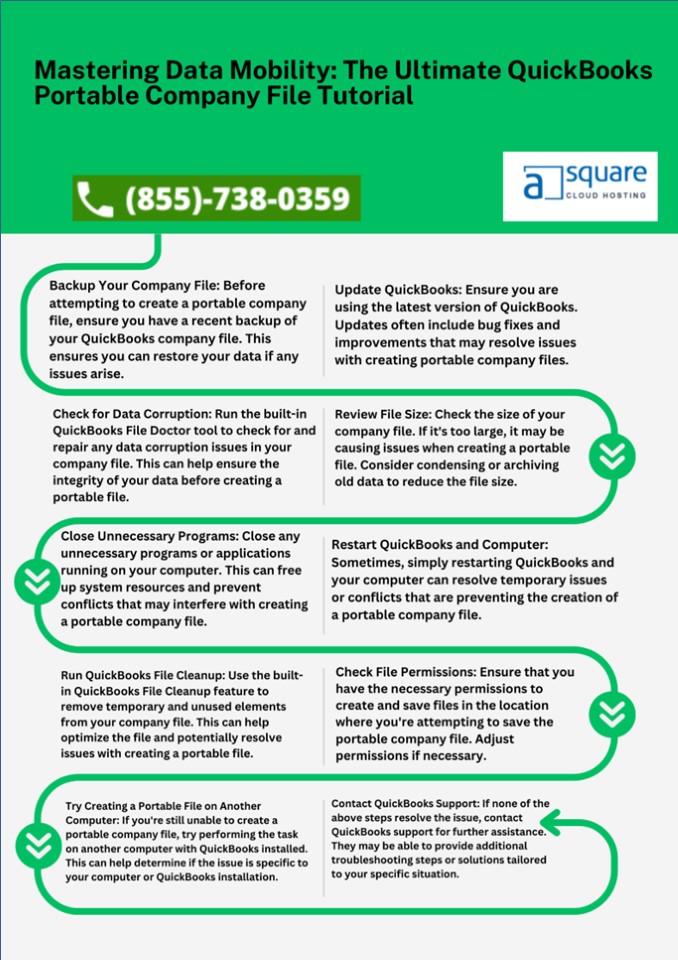 Mastering Data Mobility: The Ultimate QuickBooks Portable Company File Tutorial

(855)-738-0359

a square CLOUD HOSTING

Backup Your Company File: Before attempting to create a portable company file, ensure you have a recent backup of your QuickBooks company file. This ensures you can restore your data if any issues arise.

Update QuickBooks: Ensure you are using the latest version of QuickBooks. Updates often include bug fixes and improvements that may resolve issues with creating portable company files.

Check for Data Corruption: Run the built-in QuickBooks File Doctor tool to check for and repair any data corruption issues in your company file. This can help ensure the integrity of your data before creating a portable file.

Review File Size: Check the size of your company file. If it's too large, it may be causing issues when creating a portable file. Consider condensing or archiving old data to reduce the file size.

Close Unnecessary Programs: Close any unnecessary programs or applications running on your computer. This can free up system resources and prevent conflicts that may interfere with creating a portable company file.

Restart QuickBooks and Computer: Sometimes, simply restarting QuickBooks and your computer can resolve temporary issues or conflicts that are preventing the creation of a portable company file.

Run QuickBooks File Cleanup: Use the built-in QuickBooks File Cleanup feature to remove temporary and unused elements from your company file. This can help optimize the file and potentially resolve issues with creating a portable file.

Check File Permissions: Ensure that you have the necessary permissions to create and save files in the location where you're attempting to save the portable company file. Adjust permissions if necessary.

Try Creating a Portable File on Another Computer: If you're still unable to create a portable company file, try performing the task on another computer with QuickBooks installed. This can help determine if the issue is specific to your computer or QuickBooks installation.

Contact QuickBooks Support: If none of the above steps resolve the issue, contact QuickBooks support for further assistance. They may be able to provide additional troubleshooting steps or solutions tailored to your specific situation.